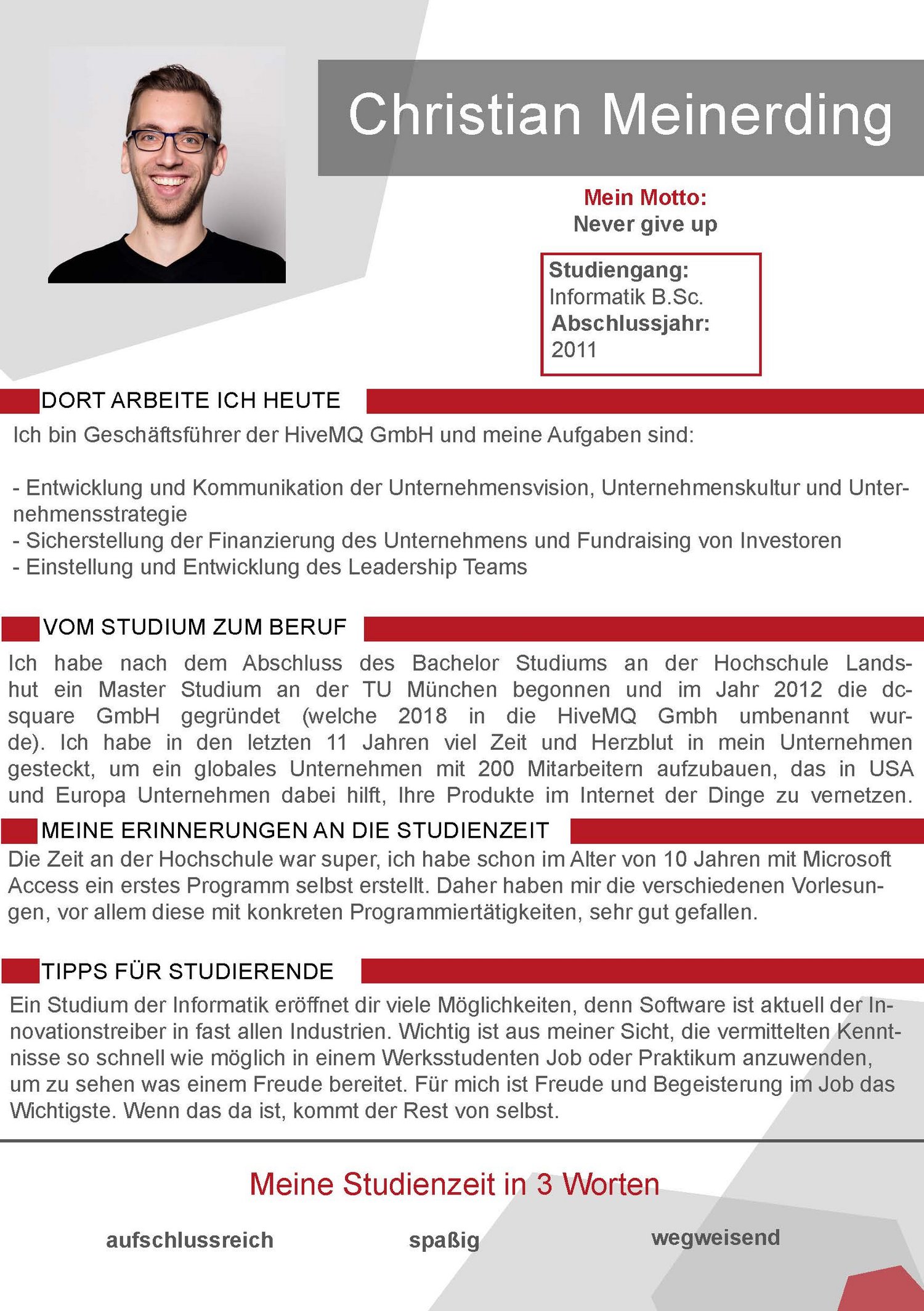 Christian Meinerding

Mein Motto:
Never give up

Studiengang:
Informatik B.Sc.
Abschlussjahr:
2011

DORT ARBEITE ICH HEUTE

Ich bin Geschäftsführer der HiveMQ GmbH und meine Aufgaben sind:

- Entwicklung und Kommunikation der Unternehmensvision, Unternehmenskultur und Unternehmensstrategie
- Sicherstellung der Finanzierung des Unternehmens und Fundraising von Investoren
- Einstellung und Entwicklung des Leadership Teams

VOM STUDIUM ZUM BERUF

Ich habe nach dem Abschluss des Bachelor Studiums an der Hochschule Landshut ein Master Studium an der TU München begonnen und im Jahr 2012 die dc-square GmbH gegründet (welche 2018 in die HiveMQ Gmbh umbenannt wurde). Ich habe in den letzten 11 Jahren viel Zeit und Herzblut in mein Unternehmen gesteckt, um ein globales Unternehmen mit 200 Mitarbeitern aufzubauen, das in USA und Europa Unternehmen dabei hilft, Ihre Produkte im Internet der Dinge zu vernetzen.

MEINE ERINNERUNGEN AN DIE STUDIENZEIT

Die Zeit an der Hochschule war super, ich habe schon im Alter von 10 Jahren mit Microsoft Access ein erstes Programm selbst erstellt. Daher haben mir die verschiedenen Vorlesungen, vor allem diese mit konkreten Programmiertätigkeiten, sehr gut gefallen.

TIPPS FÜR STUDIERENDE

Ein Studium der Informatik eröffnet dir viele Möglichkeiten, denn Software ist aktuell der Innovationstreiber in fast allen Industrien. Wichtig ist aus meiner Sicht, die vermittelten Kenntnisse so schnell wie möglich in einem Werksstudenten Job oder Praktikum anzuwenden, um zu sehen was einem Freude bereitet. Für mich ist Freude und Begeisterung im Job das Wichtigste. Wenn das da ist, kommt der Rest von selbst.

Meine Studienzeit in 3 Worten

aufschlussreich

spaßig

wegweisend